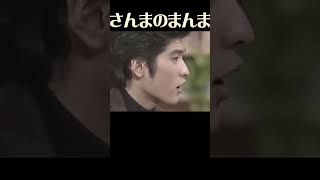 さんまのまんま